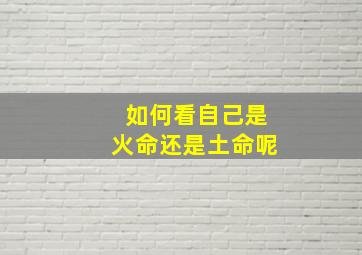 如何看自己是
火命还是土命呢